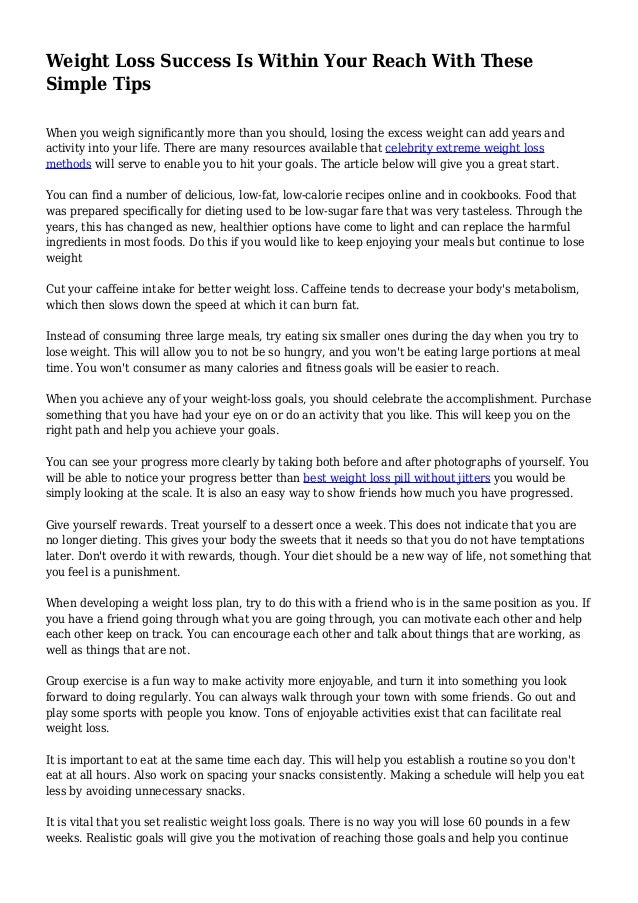 Weight Loss Success Is Within Your Reach With These Simple Tips

When you weigh significantly more than you should, losing the excess weight can add years and activity into your life. There are many resources available that celebrity extreme weight loss methods will serve to enable you to hit your goals. The article below will give you a great start.

You can find a number of delicious, low-fat, low-calorie recipes online and in cookbooks. Food that was prepared specifically for dieting used to be low-sugar fare that was very tasteless. Through the years, this has changed as new, healthier options have come to light and can replace the harmful ingredients in most foods. Do this if you would like to keep enjoying your meals but continue to lose weight

Cut your caffeine intake for better weight loss. Caffeine tends to decrease your body's metabolism, which then slows down the speed at which it can burn fat.

Instead of consuming three large meals, try eating six smaller ones during the day when you try to lose weight. This will allow you to not be so hungry, and you won't be eating large portions at meal time. You won't consumer as many calories and fitness goals will be easier to reach.

When you achieve any of your weight-loss goals, you should celebrate the accomplishment. Purchase something that you have had your eye on or do an activity that you like. This will keep you on the right path and help you achieve your goals.

You can see your progress more clearly by taking both before and after photographs of yourself. You will be able to notice your progress better than best weight loss pill without jitters you would be simply looking at the scale. It is also an easy way to show friends how much you have progressed.

Give yourself rewards. Treat yourself to a dessert once a week. This does not indicate that you are no longer dieting. This gives your body the sweets that it needs so that you do not have temptations later. Don't overdo it with rewards, though. Your diet should be a new way of life, not something that you feel is a punishment.

When developing a weight loss plan, try to do this with a friend who is in the same position as you. If you have a friend going through what you are going through, you can motivate each other and help each other keep on track. You can encourage each other and talk about things that are working, as well as things that are not.

Group exercise is a fun way to make activity more enjoyable, and turn it into something you look forward to doing regularly. You can always walk through your town with some friends. Go out and play some sports with people you know. Tons of enjoyable activities exist that can facilitate real weight loss.

It is important to eat at the same time each day. This will help you establish a routine so you don't eat at all hours. Also work on spacing your snacks consistently. Making a schedule will help you eat less by avoiding unnecessary snacks.

It is vital that you set realistic weight loss goals. There is no way you will lose 60 pounds in a few weeks. Realistic goals will give you the motivation of reaching those goals and help you continue